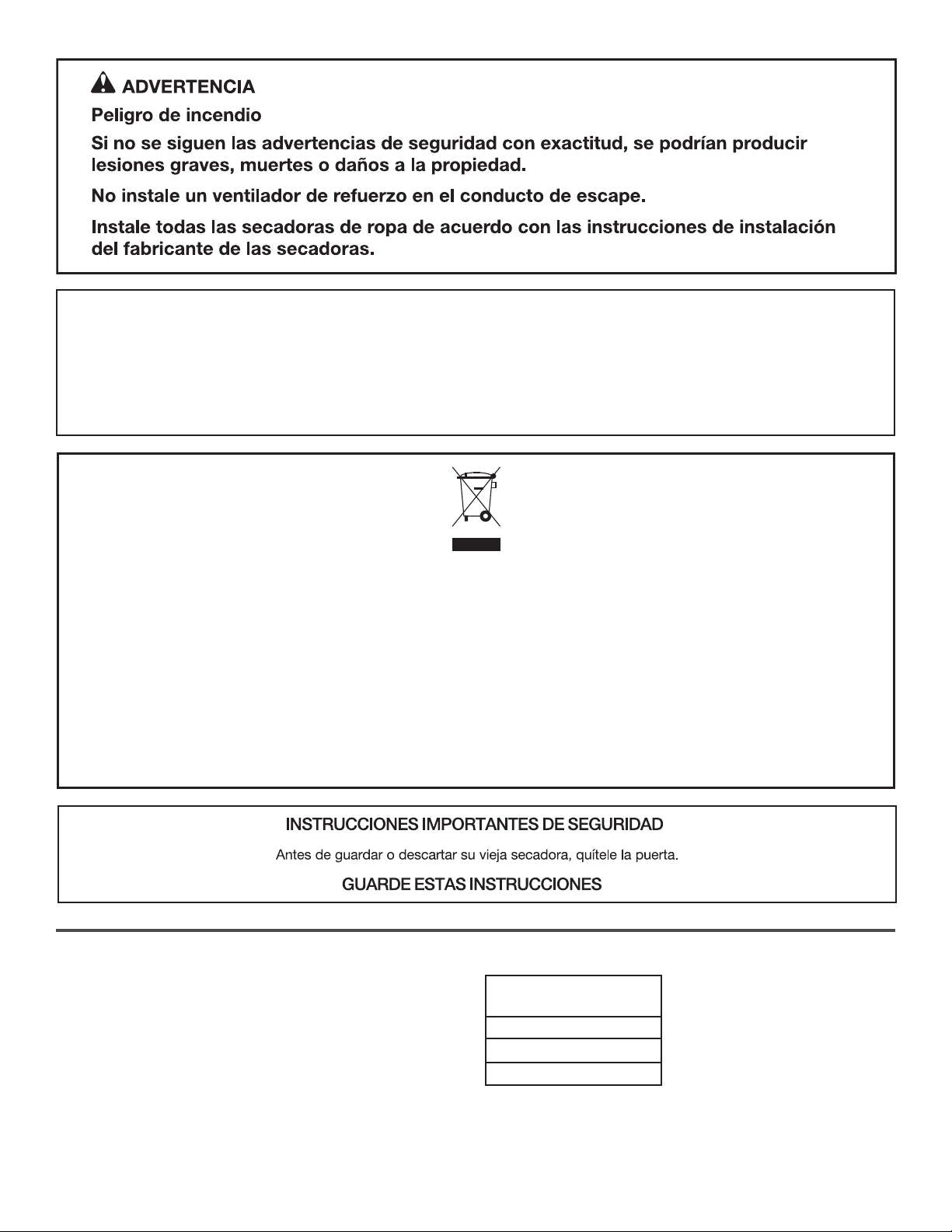 ADVERTENCIA

Peligro de incendio

Si no se siguen las advertencias de seguridad con exactitud, se podrían producir lesiones graves, muertes o daños a la propiedad.

No instale un ventilador de refuerzo en el conducto de escape.

Instale todas las secadoras de ropa de acuerdo con las instrucciones de instalación del fabricante de las secadoras.

INSTRUCCIONES IMPORTANTES DE SEGURIDAD

Antes de guardar o descartar su vieja secadora, quítele la puerta.

GUARDE ESTAS INSTRUCCIONES